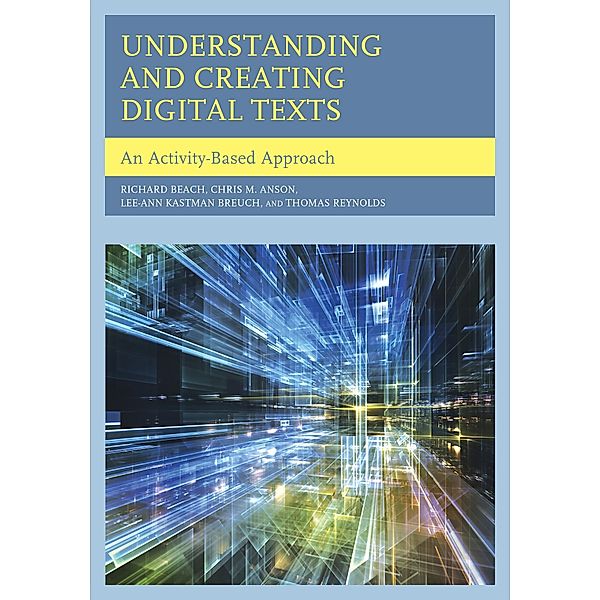 UNDERSTANDING AND CREATING DIGITAL TEXTS

An Activity-Based Approach

RICHARD BEACH, CHRIS M. ANSON, LEE-ANN KASTMAN BREUCH, AND THOMAS REYNOLDS